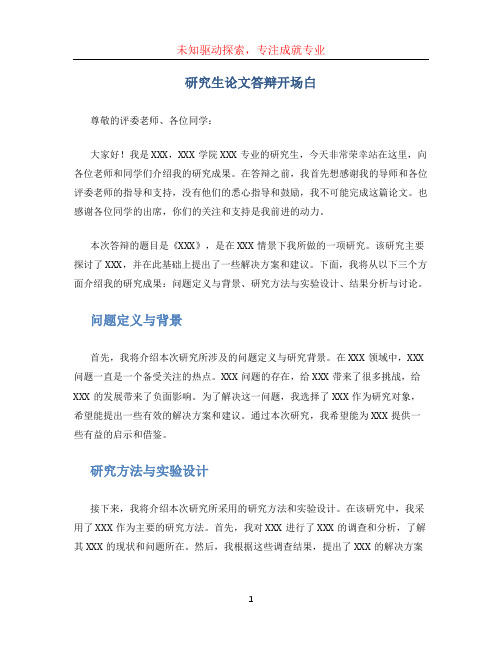 未知驱动探索，专注成就专业

研究生论文答辩开场白

尊敬的评委老师、各位同学：

大家好！我是XXX，XXX学院XXX专业的研究生，今天非常荣幸站在这里，向各位老师和同学们介绍我的研究成果。在答辩之前，我首先想感谢我的导师和各位评委老师的指导和支持，没有他们的悉心指导和鼓励，我不可能完成这篇论文。也感谢各位同学的出席，你们的关注和支持是我前进的动力。

本次答辩的题目是《XXX》，是在XXX情景下我所做的一项研究。该研究主要探讨了XXX，并在此基础上提出了一些解决方案和建议。下面，我将从以下三个方面介绍我的研究成果：问题定义与背景、研究方法与实验设计、结果分析与讨论。

问题定义与背景

首先，我将介绍本次研究所涉及的问题定义与研究背景。在XXX领域中，XXX问题一直是一个备受关注的热点。XXX问题的存在，给XXX带来了很多挑战，给XXX的发展带来了负面影响。为了解决这一问题，我选择了XXX作为研究对象，希望能提出一些有效的解决方案和建议。通过本次研究，我希望能为XXX提供一些有益的启示和借鉴。

研究方法与实验设计

接下来，我将介绍本次研究所采用的研究方法和实验设计。在该研究中，我采用了XXX作为主要的研究方法。首先，我对XXX进行了XXX的调查和分析，了解其XXX的现状和问题所在。然后，我根据这些调查结果，提出了XXX的解决方案

1